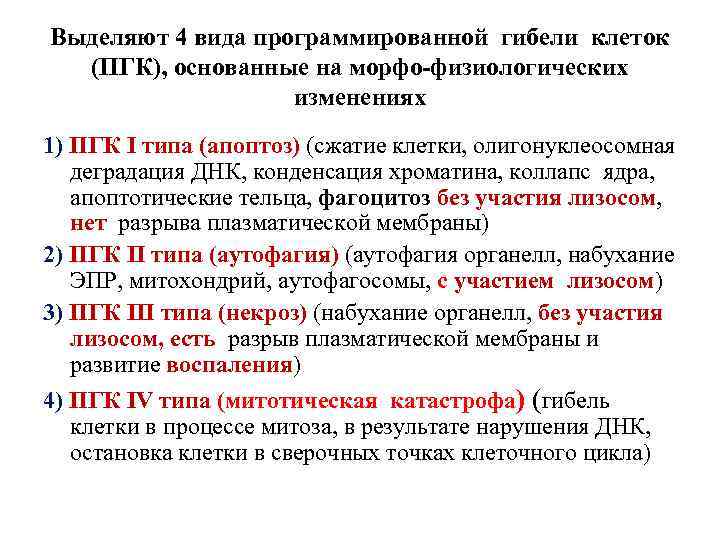 Выделяют 4 вида программированной гибели клеток (ПГК), основанные на морфо-физиологических изменениях

1) ПГК I типа (апоптоз) (сжатие клетки, олигонуклеосомная деградация ДНК, конденсация хроматина, коллапс ядра, апоптотические тельца, фагоцитоз без участия лизосом, нет разрыва плазматической мембраны)

2) ПГК II типа (аутофагия) (аутофагия органелл, набухание ЭПР, митохондрий, аутофагосомы, с участием лизосом)

3) ПГК III типа (некроз) (набухание органелл, без участия лизосом, есть разрыв плазматической мембраны и развитие воспаления)

4) ПГК IV типа (митотическая катастрофа) (гибель клетки в процессе митоза, в результате нарушения ДНК, остановка клетки в сверочных точках клеточного цикла)